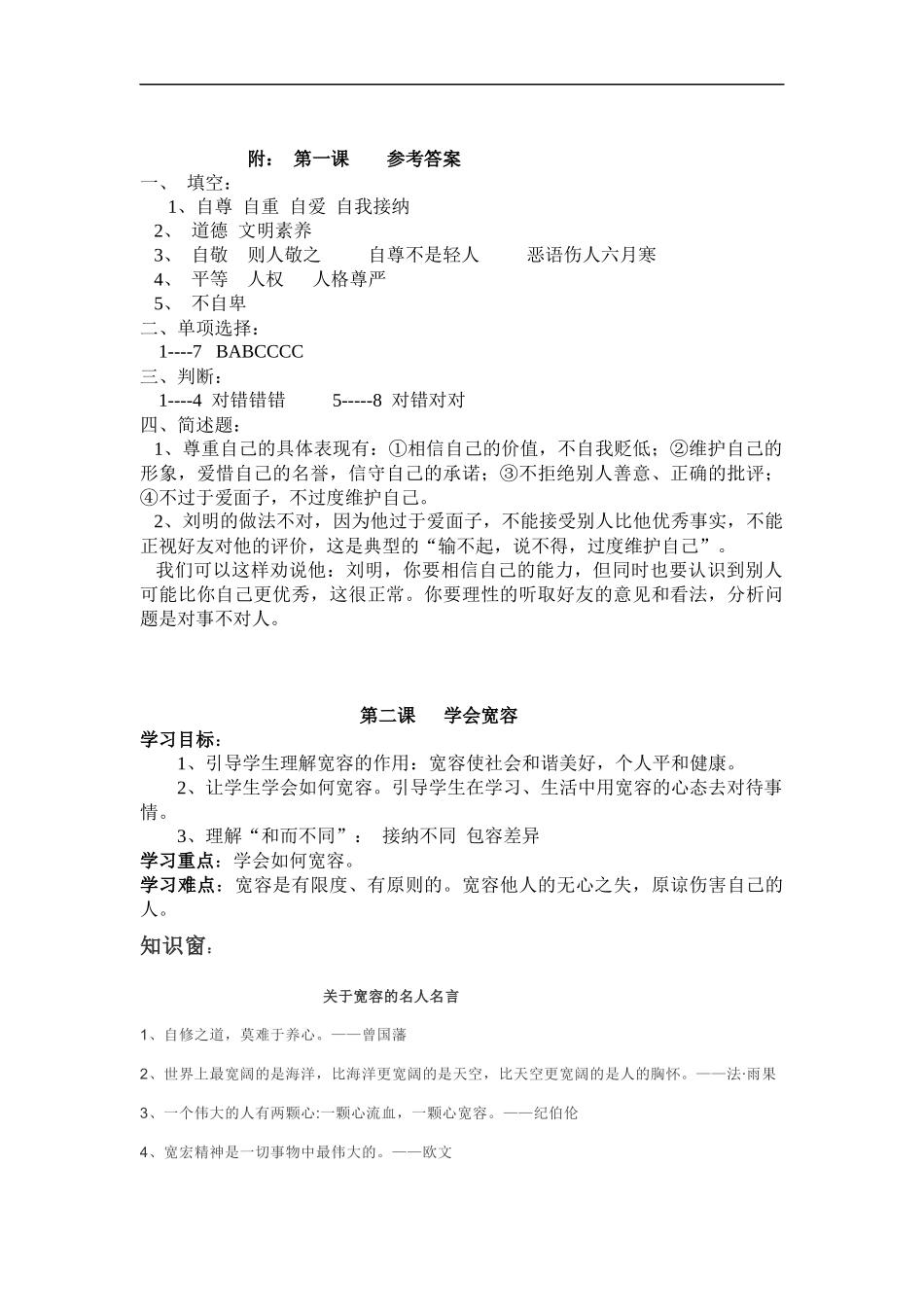 附： 第一课 参考答案

一、 填空：

1、自尊 自重 自爱 自我接纳

2、 道德 文明素养

3、 自敬 则人敬之 自尊不是轻人 恶语伤人六月寒

4、 平等 人权 人格尊严

5、 不自卑

二、单项选择：

1----7 BABCCCC

三、判断：

1----4 对错错错 5-----8 对错对对

四、简述题：

1、尊重自己的具体表现有：①相信自己的价值，不自我贬低；②维护自己的形象，爱惜自己的名誉，信守自己的承诺；③不拒绝别人善意、正确的批评；④不过于爱面子，不过度维护自己。

2、刘明的做法不对，因为他过于爱面子，不能接受别人比他优秀事实，不能正视好友对他的评价，这是典型的“输不起，说不得，过度维护自己”。

我们可以这样劝说他：刘明，你要相信自己的能力，但同时也要认识到别人可能比你自己更优秀，这很正常。你要理性的听取好友的意见和看法，分析问题是对事不对人。

第二课 学会宽容

学习目标：

1、引导学生理解宽容的作用：宽容使社会和谐美好，个人平和健康。

2、让学生学会如何宽容。引导学生在学习、生活中用宽容的心态去对待事情。

3、理解“和而不同”： 接纳不同 包容差异

学习重点：学会如何宽容。

学习难点：宽容是有限度、有原则的。宽容他人的无心之失，原谅伤害自己的人。

知识窗：

关于宽容的名人名言

1、自修之道，莫难于养心。——曾国藩

2、世界上最宽阔的是海洋，比海洋更宽阔的是天空，比天空更宽阔的是人的胸怀。——法·雨果

3、一个伟大的人有两颗心:一颗心流血，一颗心宽容。——纪伯伦

4、宽宏精神是一切事物中最伟大的。——欧文